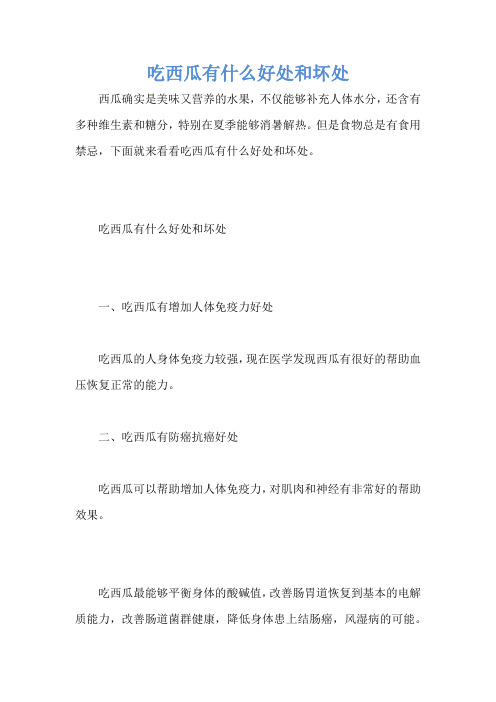 吃西瓜有什么好处和坏处

西瓜确实是美味又营养的水果，不仅能够补充人体水分，还含有多种维生素和糖分，特别在夏季能够消暑解热。但是食物总是有食用禁忌，下面就来看看吃西瓜有什么好处和坏处。

吃西瓜有什么好处和坏处

一、吃西瓜有增加人体免疫力好处

吃西瓜的人身体免疫力较强，现在医学发现西瓜有很好的帮助血压恢复正常的能力。

二、吃西瓜有防癌抗癌好处

吃西瓜可以帮助增加人体免疫力，对肌肉和神经有非常好的帮助效果。

吃西瓜最能够平衡身体的酸碱值，改善肠胃道恢复到基本的电解质能力，改善肠道菌群健康，降低身体患上结肠癌，风湿病的可能。